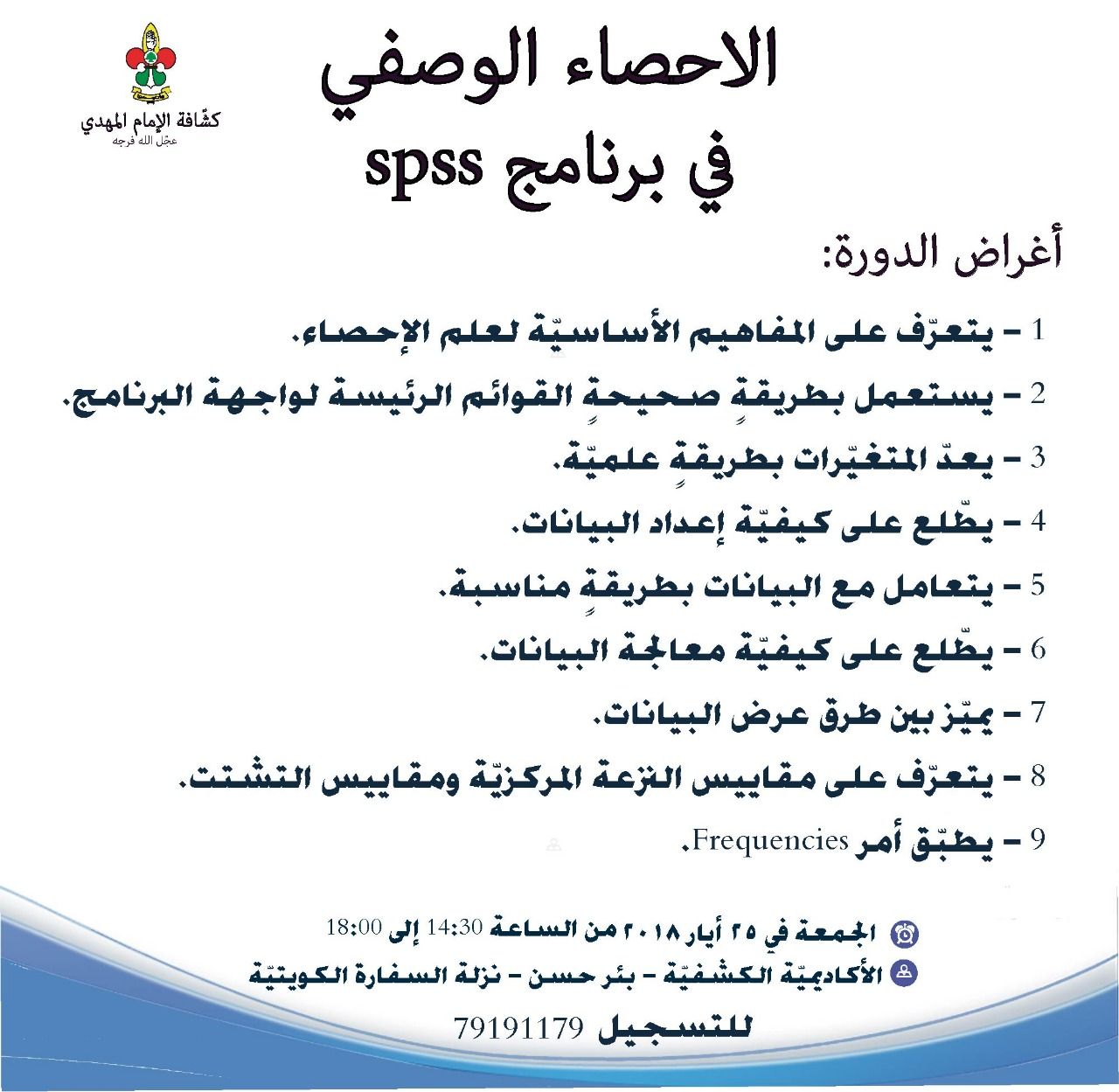 كشّافة الإمام المهدي
عجّل الله فرجه

الاحصاء الوصفي
في برنامج spss

أغراض الدورة:

1 – يتعرّف على المفاهيم الأساسيّة لعلم الإحصاء.

2 – يستعمل بطريقةٍ صحيحةٍ القوائم الرئيسة لواجهة البرنامج.

3 – يعدّ المتغيّرات بطريقةٍ علميّة.

4 – يطّلع على كيفيّة إعداد البيانات.

5 – يتعامل مع البيانات بطريقةٍ مناسبة.

6 – يطّلع على كيفيّة معالجة البيانات.

7 – يميّز بين طرق عرض البيانات.

8 – يتعرّف على مقاييس النزعة المركزيّة ومقاييس التشتت.

9 – يطبّق أمر Frequencies.

الجمعة في ٢٥ أيار ٢٠١٨ من الساعة 14:30 إلى 18:00

الأكاديميّة الكشفيّة – بئر حسن – نزلة السفارة الكويتيّة

للتسجيل 79191179